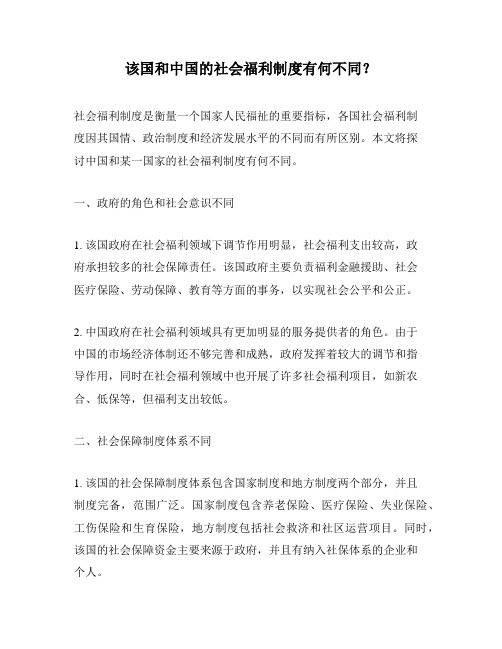 该国和中国的社会福利制度有何不同？

社会福利制度是衡量一个国家人民福祉的重要指标，各国社会福利制度因其国情、政治制度和经济发展水平的不同而有所区别。本文将探讨中国和某一国家的社会福利制度有何不同。

一、政府的角色和社会意识不同

1. 该国政府在社会福利领域下调节作用明显，社会福利支出较高，政府承担较多的社会保障责任。该国政府主要负责福利金融援助、社会医疗保险、劳动保障、教育等方面的事务，以实现社会公平和公正。

2. 中国政府在社会福利领域具有更加明显的服务提供者的角色。由于中国的市场经济体制还不够完善和成熟，政府发挥着较大的调节和指导作用，同时在社会福利领域中也开展了许多社会福利项目，如新农合、低保等，但福利支出较低。

二、社会保障制度体系不同

1. 该国的社会保障制度体系包含国家制度和地方制度两个部分，并且制度完备，范围广泛。国家制度包含养老保险、医疗保险、失业保险、工伤保险和生育保险，地方制度包括社会救济和社区运营项目。同时，该国的社会保障资金主要来源于政府，并且有纳入社保体系的企业和个人。